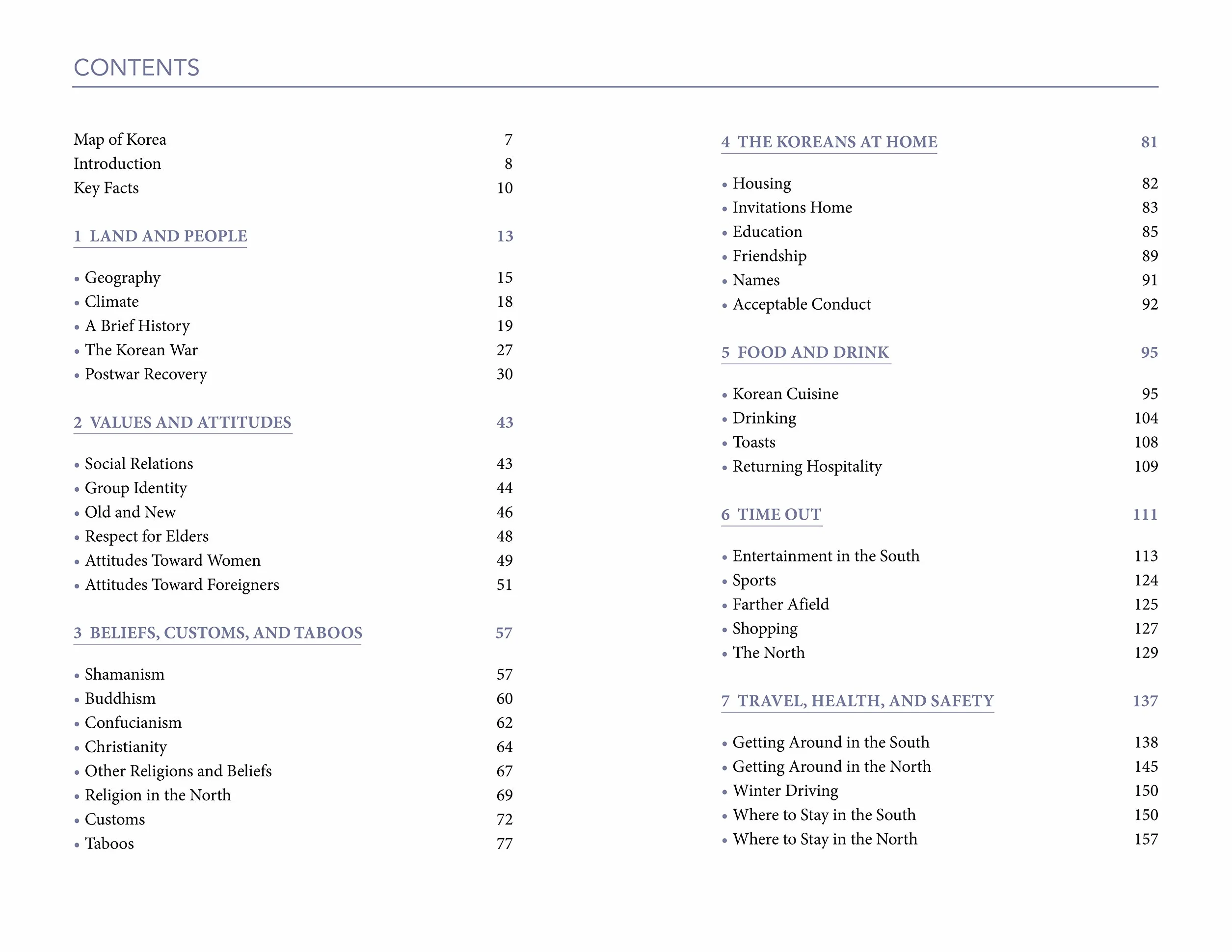 CONTENTS

Map of Korea 7
Introduction 8
Key Facts 10

1 LAND AND PEOPLE 13

• Geography 15
• Climate 18
• A Brief History 19
• The Korean War 27
• Postwar Recovery 30

2 VALUES AND ATTITUDES 43

• Social Relations 43
• Group Identity 44
• Old and New 46
• Respect for Elders 48
• Attitudes Toward Women 49
• Attitudes Toward Foreigners 51

3 BELIEFS, CUSTOMS, AND TABOOS 57

• Shamanism 57
• Buddhism 60
• Confucianism 62
• Christianity 64
• Other Religions and Beliefs 67
• Religion in the North 69
• Customs 72
• Taboos 77

4 THE KOREANS AT HOME 81

• Housing 82
• Invitations Home 83
• Education 85
• Friendship 89
• Names 91
• Acceptable Conduct 92

5 FOOD AND DRINK 95

• Korean Cuisine 95
• Drinking 104
• Toasts 108
• Returning Hospitality 109

6 TIME OUT 111

• Entertainment in the South 113
• Sports 124
• Farther Afield 125
• Shopping 127
• The North 129

7 TRAVEL, HEALTH, AND SAFETY 137

• Getting Around in the South 138
• Getting Around in the North 145
• Winter Driving 150
• Where to Stay in the South 150
• Where to Stay in the North 157